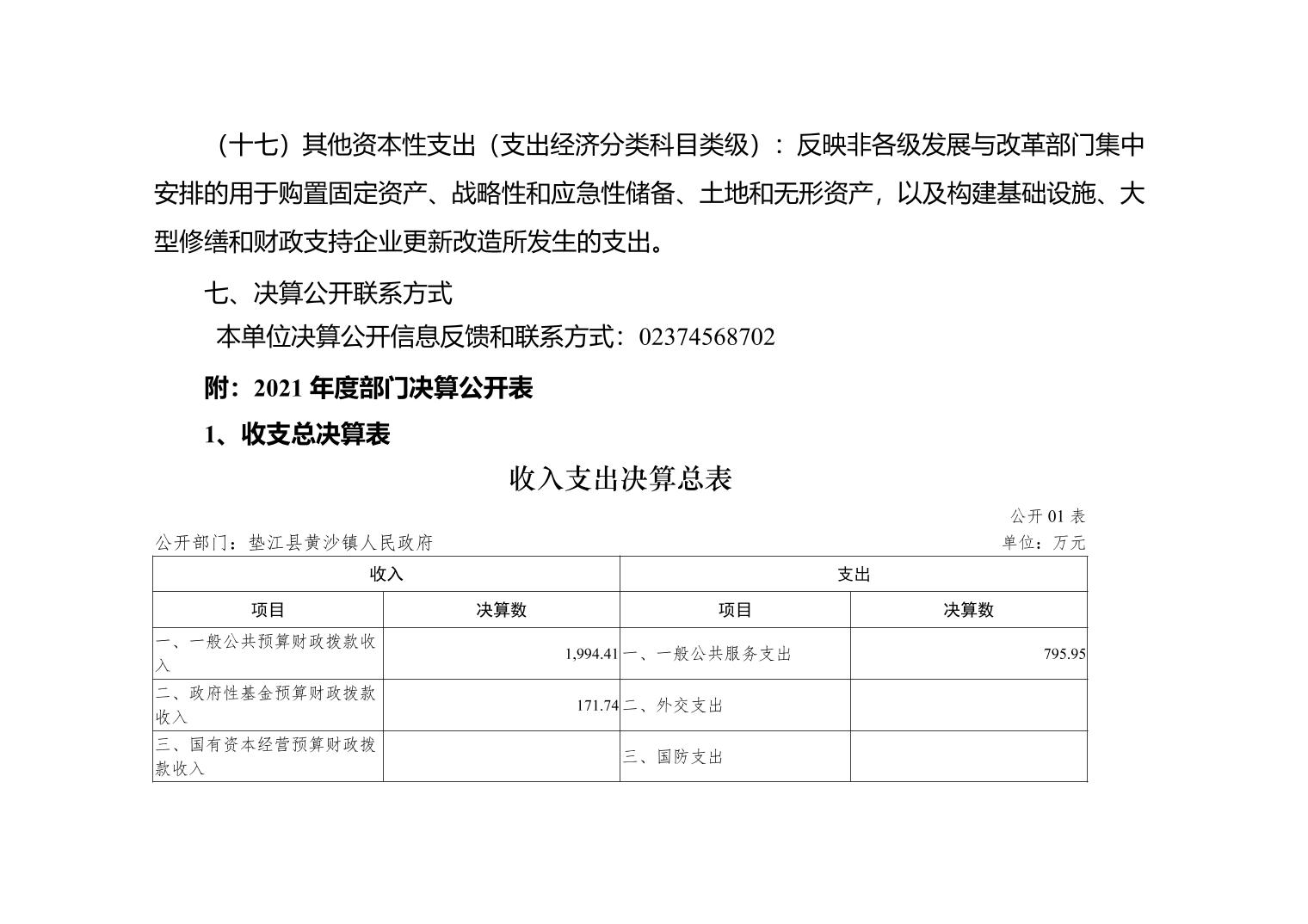 （十七）其他资本性支出（支出经济分类科目类级）：反映非各级发展与改革部门集中安排的用于购置固定资产、战略性和应急性储备、土地和无形资产，以及构建基础设施、大型修缮和财政支持企业更新改造所发生的支出。

七、决算公开联系方式

本单位决算公开信息反馈和联系方式：02374568702

附：2021 年度部门决算公开表

1、收支总决算表

收入支出决算总表

公开 01 表

公开部门：垫江县黄沙镇人民政府

单位：万元

| 收入 | | 支出 | |
|---|---|---|---|
| 项目 | 决算数 | 项目 | 决算数 |
| 一、一般公共预算财政拨款收入 | 1,994.41 | 一、一般公共服务支出 | 795.95 |
| 二、政府性基金预算财政拨款收入 | 171.74 | 二、外交支出 | |
| 三、国有资本经营预算财政拨款收入 | | 三、国防支出 | |